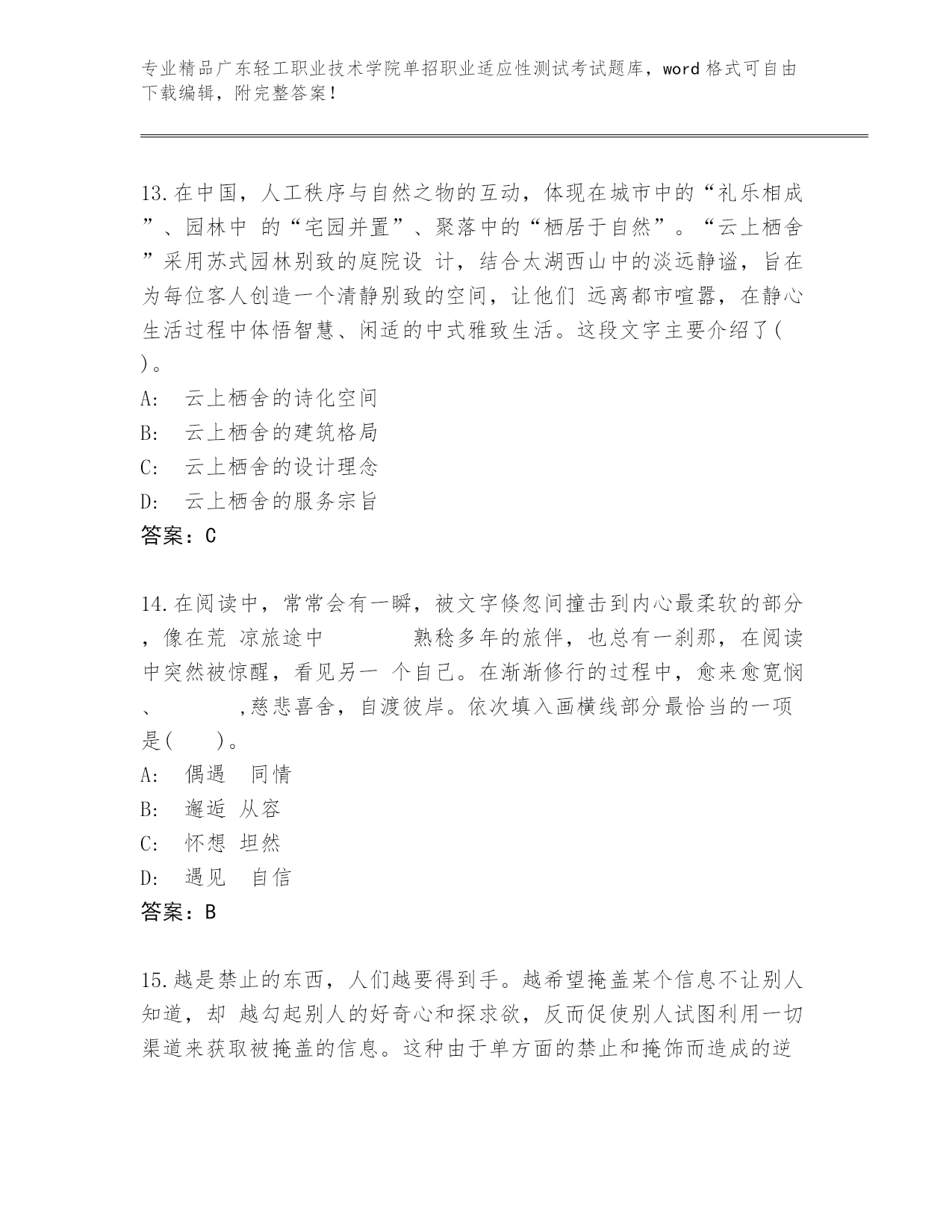 专业精品广东轻工职业技术学院单招职业适应性测试考试题库，word 格式可自由下载编辑，附完整答案！

13.在中国，人工秩序与自然之物的互动，体现在城市中的“礼乐相成”、园林中 的“宅园并置”、聚落中的“栖居于自然”。“云上栖舍”采用苏式园林别致的庭院设 计，结合太湖西山中的淡远静谧，旨在为每位客人创造一个清静别致的空间，让他们 远离都市喧嚣，在静心生活过程中体悟智慧、闲适的中式雅致生活。这段文字主要介绍了(　)。
A:　云上栖舍的诗化空间
B:　云上栖舍的建筑格局
C:　云上栖舍的设计理念
D:　云上栖舍的服务宗旨
答案：C

14.在阅读中，常常会有一瞬，被文字倏忽间撞击到内心最柔软的部分，像在荒 凉旅途中　　　　熟稔多年的旅伴，也总有一刹那，在阅读中突然被惊醒，看见另一 个自己。在渐渐修行的过程中，愈来愈宽悯、　　　,慈悲喜舍，自渡彼岸。依次填入画横线部分最恰当的一项是(　　)。
A:　偶遇　同情
B:　邂逅 从容
C:　怀想 坦然
D:　遇见　自信
答案：B

15.越是禁止的东西，人们越要得到手。越希望掩盖某个信息不让别人知道，却 越勾起别人的好奇心和探求欲，反而促使别人试图利用一切渠道来获取被掩盖的信息。这种由于单方面的禁止和掩饰而造成的逆